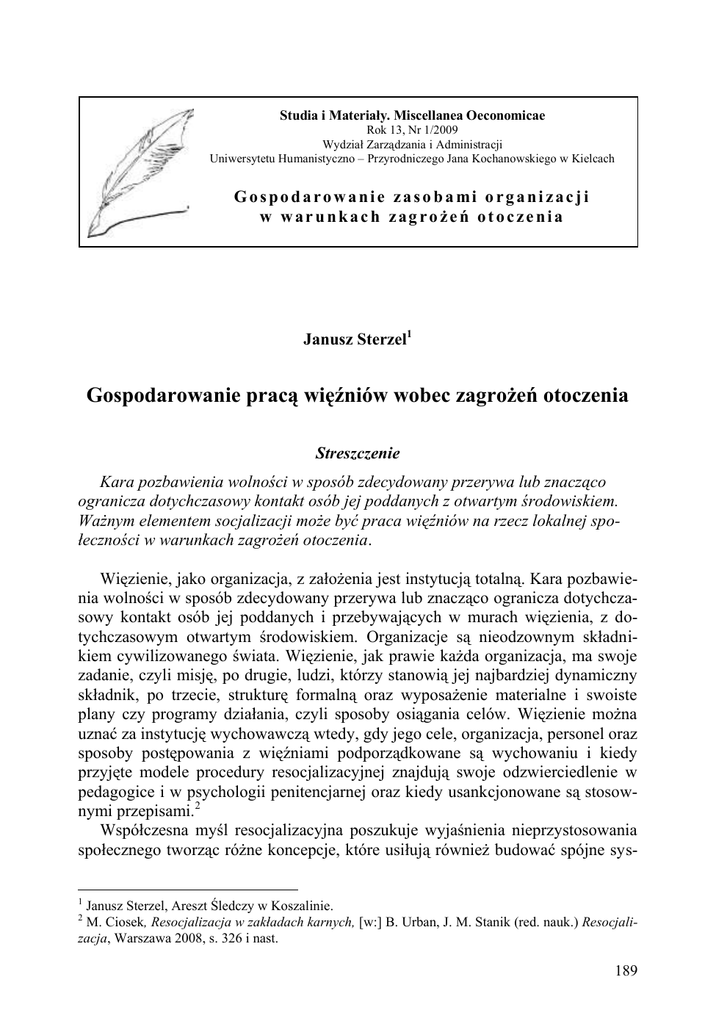 Studia i Materiały. Miscellanea Oeconomicae
Rok 13, Nr 1/2009
Wydział Zarządzania i Administracji
Uniwersytetu Humanistyczno – Przyrodniczego Jana Kochanowskiego w Kielcach

Gospodarowanie zasobami organizacji w warunkach zagrożeń otoczenia

Janusz Sterzel$^1$

Gospodarowanie pracą więźniów wobec zagrożeń otoczenia

Streszczenie

Kara pozbawienia wolności w sposób zdecydowany przerywa lub znacząco ogranicza dotychczasowy kontakt osób jej poddanych z otwartym środowiskiem. Ważnym elementem socjalizacji może być praca więźniów na rzecz lokalnej społeczności w warunkach zagrożeń otoczenia.

Więzienie, jako organizacja, z założenia jest instytucją totalną. Kara pozbawienia wolności w sposób zdecydowany przerywa lub znacząco ogranicza dotychczasowy kontakt osób jej poddanych i przebywających w murach więzienia, z dotychczasowym otwartym środowiskiem. Organizacje są nieodzownym składnikiem cywilizowanego świata. Więzienie, jak prawie każda organizacja, ma swoje zadanie, czyli misję, po drugie, ludzi, którzy stanowią jej najbardziej dynamiczny składnik, po trzecie, strukturę formalną oraz wyposażenie materialne i swoiste plany czy programy działania, czyli sposoby osiągania celów. Więzienie można uznać za instytucję wychowawczą wtedy, gdy jego cele, organizacja, personel oraz sposoby postępowania z więźniami podporządkowane są wychowaniu i kiedy przyjęte modele procedury resocjalizacyjnej znajdują swoje odzwierciedlenie w pedagogice i w psychologii penitencjarnej oraz kiedy usankcjonowane są stosownymi przepisami.$^2$

Współczesna myśl resocjalizacyjna poszukuje wyjaśnienia nieprzystosowania społecznego tworząc różne koncepcje, które usiłują również budować spójne sys-

$^1$ Janusz Sterzel, Areszt Śledczy w Koszalinie.
$^2$ M. Ciosek, Resocjalizacja w zakładach karnych, [w:] B. Urban, J. M. Stanik (red. nauk.) Resocjalizacja, Warszawa 2008, s. 326 i nast.

189